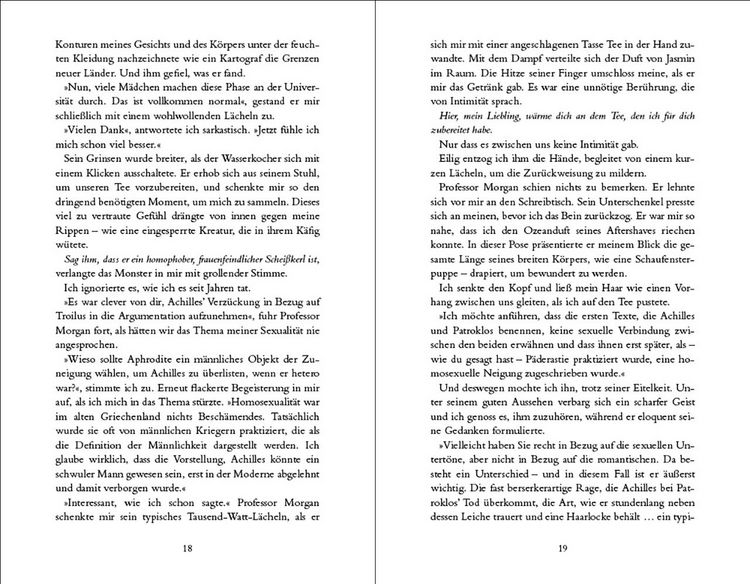 Konturen meines Gesichts und des Körpers unter der feuchten Kleidung nachzeichnete wie ein Kartograf die Grenzen neuer Länder. Und ihm gefiel, was er fand.

»Nun, viele Mädchen machen diese Phase an der Universität durch. Das ist vollkommen normal«, gestand er mir schließlich mit einem wohlwollenden Lächeln zu.

»Vielen Dank«, antwortete ich sarkastisch. »Jetzt fühle ich mich schon viel besser.«

Sein Grinsen wurde breiter, als der Wasserkocher sich mit einem Klicken ausschaltete. Er erhob sich aus seinem Stuhl, um unseren Tee vorzubereiten, und schenkte mir so den dringend benötigten Moment, um mich zu sammeln. Dieses viel zu vertraute Gefühl drängte von innen gegen meine Rippen – wie eine eingesperrte Kreatur, die in ihrem Käfig wütete.

Sag ihm, dass er ein homophober, frauenfeindlicher Scheißkerl ist, verlangte das Monster in mir mit grollender Stimme.

Ich ignorierte es, wie ich es seit Jahren tat.

»Es war clever von dir, Achilles' Verzückung in Bezug auf Troilus in die Argumentation aufzunehmen«, fuhr Professor Morgan fort, als hätten wir das Thema meiner Sexualität nie angesprochen.

»Wieso sollte Aphrodite ein männliches Objekt der Zuneigung wählen, um Achilles zu überlisten, wenn er hetero war?«, stimmte ich zu. Erneut flackerte Begeisterung in mir auf, als ich mich in das Thema stürzte. »Homosexualität war im alten Griechenland nichts Beschämendes. Tatsächlich wurde sie oft von männlichen Kriegern praktiziert, die als die Definition der Männlichkeit dargestellt werden. Ich glaube wirklich, dass die Vorstellung, Achilles könnte ein schwuler Mann gewesen sein, erst in der Moderne abgelehnt und damit verborgen wurde.«

»Interessant, wie ich schon sagte.« Professor Morgan schenkte mir sein typisches Tausend-Watt-Lächeln, als er

18

sich mir mit einer angeschlagenen Tasse Tee in der Hand zuwandte. Mit dem Dampf verteilte sich der Duft von Jasmin im Raum. Die Hitze seiner Finger umschloss meine, als er mir das Getränk gab. Es war eine unnötige Berührung, die von Intimität sprach.

Hier, mein Liebling, wärme dich an dem Tee, den ich für dich zubereitet habe.

Nur dass es zwischen uns keine Intimität gab.

Eilig entzog ich ihm die Hände, begleitet von einem kurzen Lächeln, um die Zurückweisung zu mildern.

Professor Morgan schien nichts zu bemerken. Er lehnte sich vor mir an den Schreibtisch. Sein Unterschenkel presste sich an meinen, bevor ich das Bein zurückzog. Er war mir so nahe, dass ich den Ozeanduft seines Aftershaves riechen konnte. In dieser Pose präsentierte er meinem Blick die gesamte Länge seines breiten Körpers, wie eine Schaufensterpuppe – drapiert, um bewundert zu werden.

Ich senkte den Kopf und ließ mein Haar wie einen Vorhang zwischen uns gleiten, als ich auf den Tee pustete.

»Ich möchte anführen, dass die ersten Texte, die Achilles und Patroklos benennen, keine sexuelle Verbindung zwischen den beiden erwähnen und dass ihnen erst später, als – wie du gesagt hast – Päderastie praktiziert wurde, eine homosexuelle Neigung zugeschrieben wurde.«

Und deswegen mochte ich ihn, trotz seiner Eitelkeit. Unter seinem guten Aussehen verbarg sich ein scharfer Geist und ich genoss es, ihm zuzuhören, während er eloquent seine Gedanken formulierte.

»Vielleicht haben Sie recht in Bezug auf die sexuellen Untertöne, aber nicht in Bezug auf die romantischen. Da besteht ein Unterschied – und in diesem Fall ist er äußerst wichtig. Die fast berserkerartige Rage, die Achilles bei Patroklos' Tod überkommt, die Art, wie er stundenlang neben dessen Leiche trauert und eine Haarlocke behält … ein typi-

19